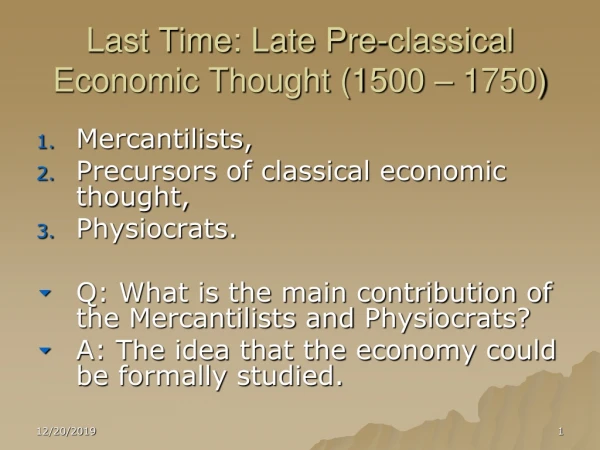 Last Time: Late Pre-classical Economic Thought (1500 – 1750)

1. Mercantilists,
2. Precursors of classical economic thought,
3. Physiocrats.

Q: What is the main contribution of the Mercantilists and Physiocrats?
A: The idea that the economy could be formally studied.

12/20/2019

1